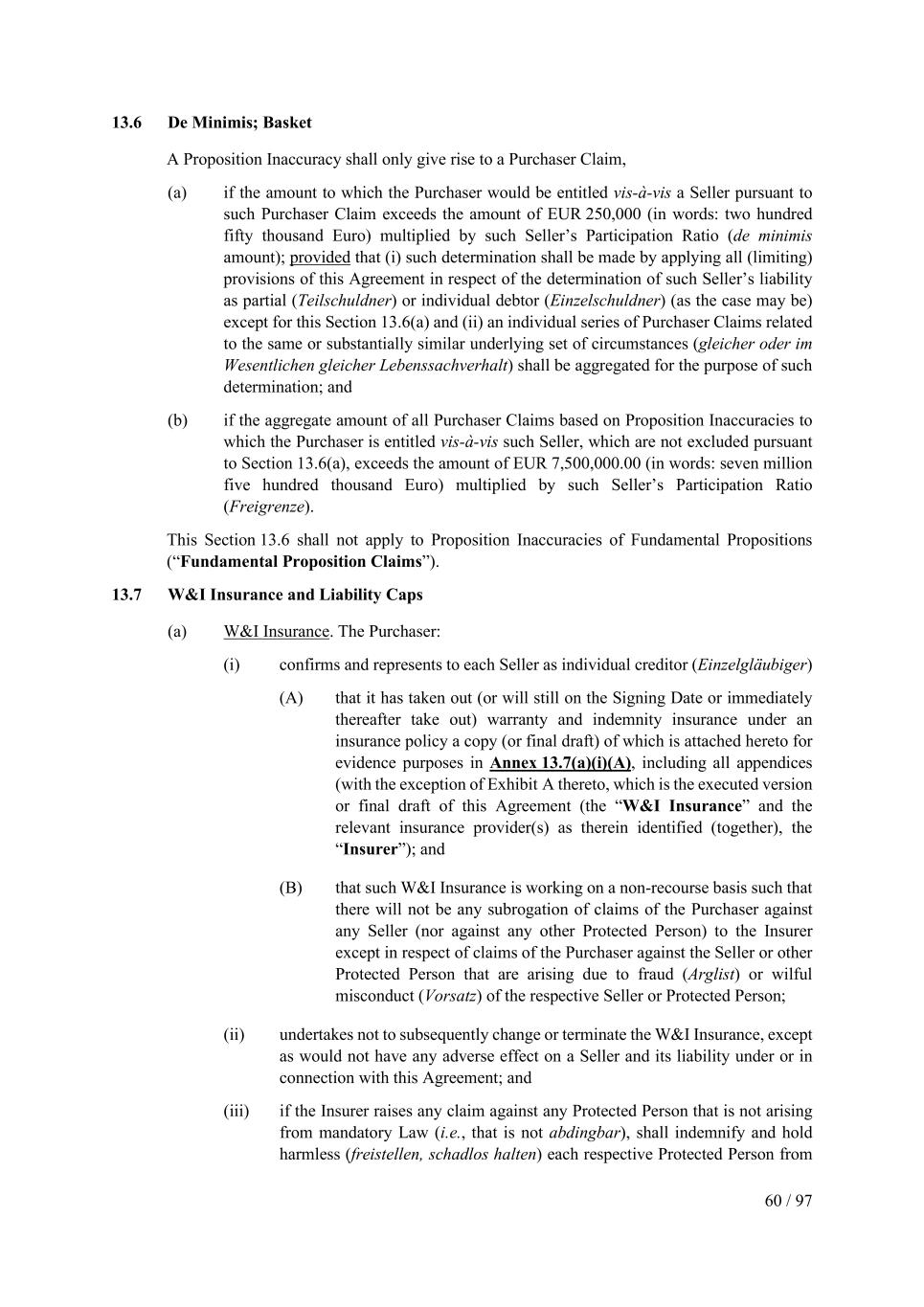 13.6 De Minimis; Basket

A Proposition Inaccuracy shall only give rise to a Purchaser Claim,

(a) if the amount to which the Purchaser would be entitled vis-à-vis a Seller pursuant to such Purchaser Claim exceeds the amount of EUR 250,000 (in words: two hundred fifty thousand Euro) multiplied by such Seller's Participation Ratio (de minimis amount); provided that (i) such determination shall be made by applying all (limiting) provisions of this Agreement in respect of the determination of such Seller's liability as partial (Teilschuldner) or individual debtor (Einzelschuldner) (as the case may be) except for this Section 13.6(a) and (ii) an individual series of Purchaser Claims related to the same or substantially similar underlying set of circumstances (gleicher oder im Wesentlichen gleicher Lebenssachverhalt) shall be aggregated for the purpose of such determination; and

(b) if the aggregate amount of all Purchaser Claims based on Proposition Inaccuracies to which the Purchaser is entitled vis-à-vis such Seller, which are not excluded pursuant to Section 13.6(a), exceeds the amount of EUR 7,500,000.00 (in words: seven million five hundred thousand Euro) multiplied by such Seller's Participation Ratio (Freigrenze).

This Section 13.6 shall not apply to Proposition Inaccuracies of Fundamental Propositions ("Fundamental Proposition Claims").

13.7 W&I Insurance and Liability Caps

(a) W&I Insurance. The Purchaser:

(i) confirms and represents to each Seller as individual creditor (Einzelgläubiger)

(A) that it has taken out (or will still on the Signing Date or immediately thereafter take out) warranty and indemnity insurance under an insurance policy a copy (or final draft) of which is attached hereto for evidence purposes in Annex 13.7(a)(i)(A), including all appendices (with the exception of Exhibit A thereto, which is the executed version or final draft of this Agreement (the "W&I Insurance" and the relevant insurance provider(s) as therein identified (together), the "Insurer"); and

(B) that such W&I Insurance is working on a non-recourse basis such that there will not be any subrogation of claims of the Purchaser against any Seller (nor against any other Protected Person) to the Insurer except in respect of claims of the Purchaser against the Seller or other Protected Person that are arising due to fraud (Arglist) or wilful misconduct (Vorsatz) of the respective Seller or Protected Person;

(ii) undertakes not to subsequently change or terminate the W&I Insurance, except as would not have any adverse effect on a Seller and its liability under or in connection with this Agreement; and

(iii) if the Insurer raises any claim against any Protected Person that is not arising from mandatory Law (i.e., that is not abdingbar), shall indemnify and hold harmless (freistellen, schadlos halten) each respective Protected Person from

60 / 97